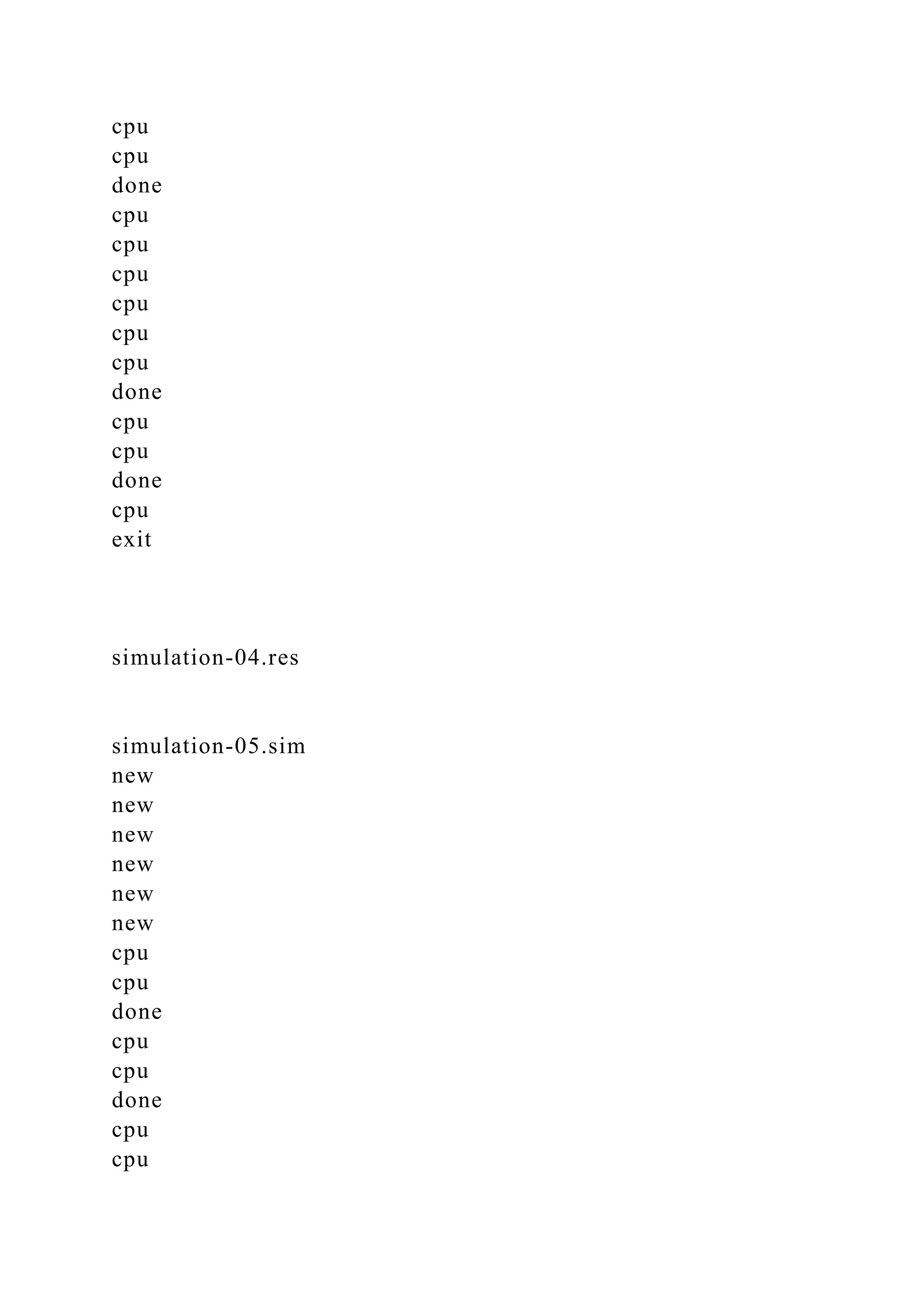 cpu
cpu
done
cpu
cpu
cpu
cpu
cpu
cpu
done
cpu
cpu
done
cpu
exit

simulation-04.res

simulation-05.sim
new
new
new
new
new
new
cpu
cpu
done
cpu
cpu
done
cpu
cpu